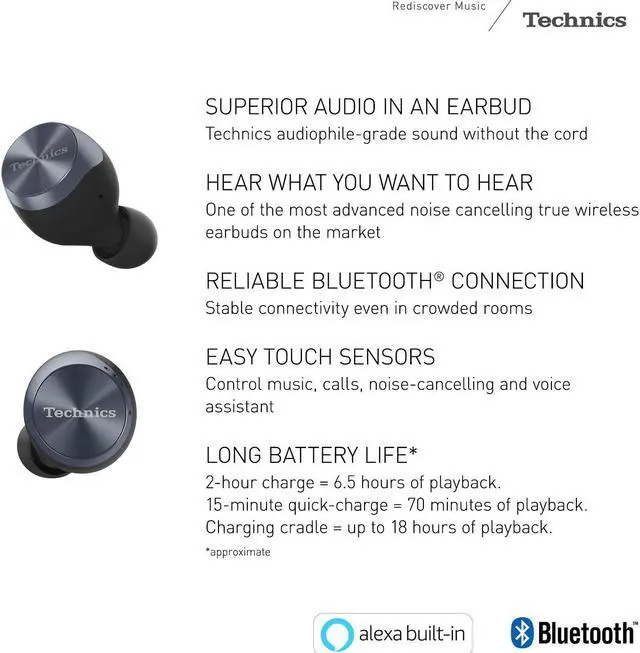 Rediscover Music

Technics

Technics

Technics

SUPERIOR AUDIO IN AN EARBUD
Technics audiophile-grade sound without the cord

HEAR WHAT YOU WANT TO HEAR
One of the most advanced noise cancelling true wireless earbuds on the market

RELIABLE BLUETOOTH® CONNECTION
Stable connectivity even in crowded rooms

EASY TOUCH SENSORS
Control music, calls, noise-cancelling and voice assistant

LONG BATTERY LIFE*
2-hour charge = 6.5 hours of playback.
15-minute quick-charge = 70 minutes of playback.
Charging cradle = up to 18 hours of playback.

*approximate

alexa built-in

Bluetooth®